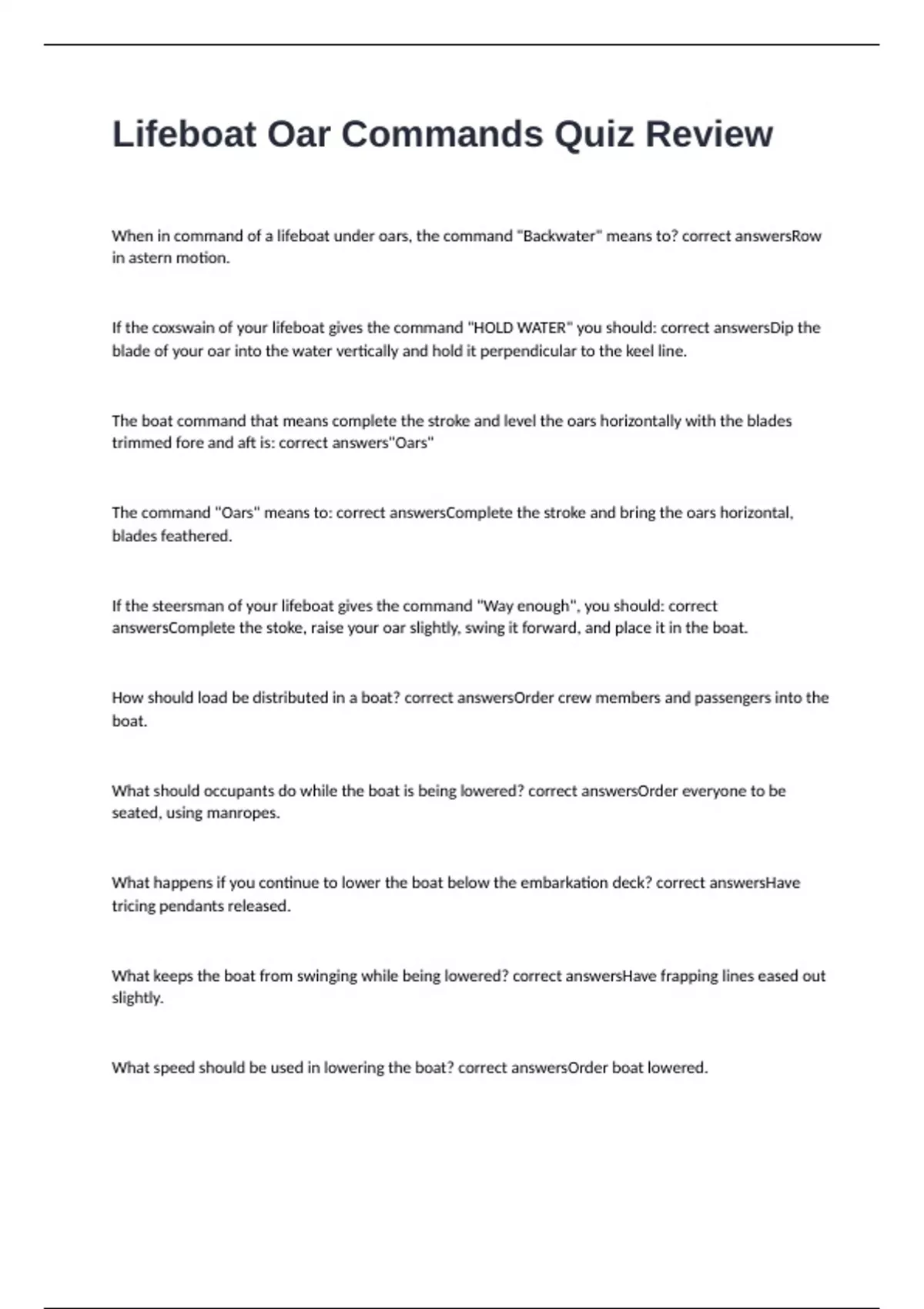 Lifeboat Oar Commands Quiz Review

When in command of a lifeboat under oars, the command "Backwater" means to? correct answersRow in astern motion.

If the coxswain of your lifeboat gives the command "HOLD WATER" you should: correct answersDip the blade of your oar into the water vertically and hold it perpendicular to the keel line.

The boat command that means complete the stroke and level the oars horizontally with the blades trimmed fore and aft is: correct answers"Oars"

The command "Oars" means to: correct answersComplete the stroke and bring the oars horizontal, blades feathered.

If the steersman of your lifeboat gives the command "Way enough", you should: correct answersComplete the stoke, raise your oar slightly, swing it forward, and place it in the boat.

How should load be distributed in a boat? correct answersOrder crew members and passengers into the boat.

What should occupants do while the boat is being lowered? correct answersOrder everyone to be seated, using manropes.

What happens if you continue to lower the boat below the embarkation deck? correct answersHave tricing pendants released.

What keeps the boat from swinging while being lowered? correct answersHave frapping lines eased out slightly.

What speed should be used in lowering the boat? correct answersOrder boat lowered.